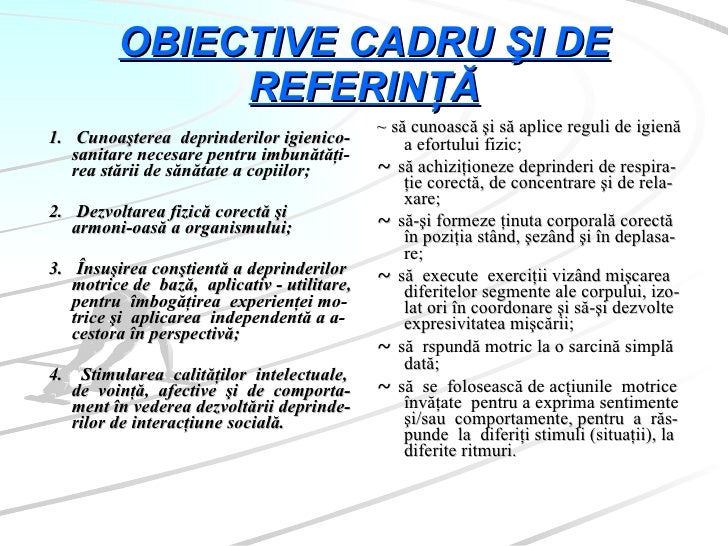 OBIECTIVE CADRU ŞI DE REFERINŢĂ

1. Cunoaşterea deprinderilor igienico-sanitare necesare pentru imbunătăţirea stării de sănătate a copiilor;

2. Dezvoltarea fizică corectă şi armoni-oasă a organismului;

3. Însuşirea conştientă a deprinderilor motrice de bază, aplicativ - utilitare, pentru îmbogăţirea experienţei motrice şi aplicarea independentă a acestora în perspectivă;

4. Stimularea calităţilor intelectuale, de voinţă, afective şi de comportament în vederea dezvoltării deprinderilor de interacţiune socială.

~ să cunoască şi să aplice reguli de igienă a efortului fizic;

~ să achiziţioneze deprinderi de respiraţie corectă, de concentrare şi de relaxare;

~ să-şi formeze ţinuta corporală corectă în poziţia stând, şezând şi în deplasare;

~ să execute exerciţii vizând mişcarea diferitelor segmente ale corpului, izolat ori în coordonare şi să-şi dezvolte expresivitatea mişcării;

~ să rspundă motric la o sarcină simplă dată;

~ să se folosească de acţiunile motrice învăţate pentru a exprima sentimente şi/sau comportamente, pentru a răspunde la diferiţi stimuli (situaţii), la diferite ritmuri.